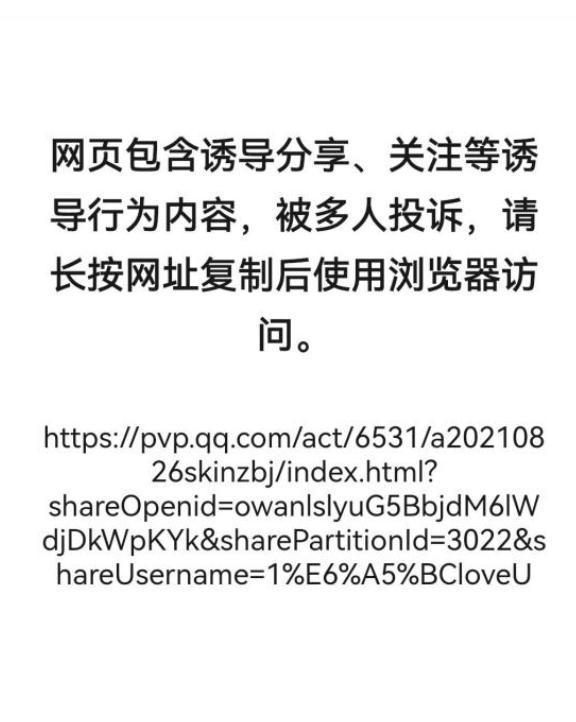 网页包含诱导分享、关注等诱导行为内容，被多人投诉，请长按网址复制后使用浏览器访问。

https://pvp.qq.com/act/6531/a20210826skinzbj/index.html?shareOpenid=owanlslyuG5BbjdM6lWdjDkWpKYk&sharePartitionId=3022&shareUsername=1%E6%A5%BCloveU